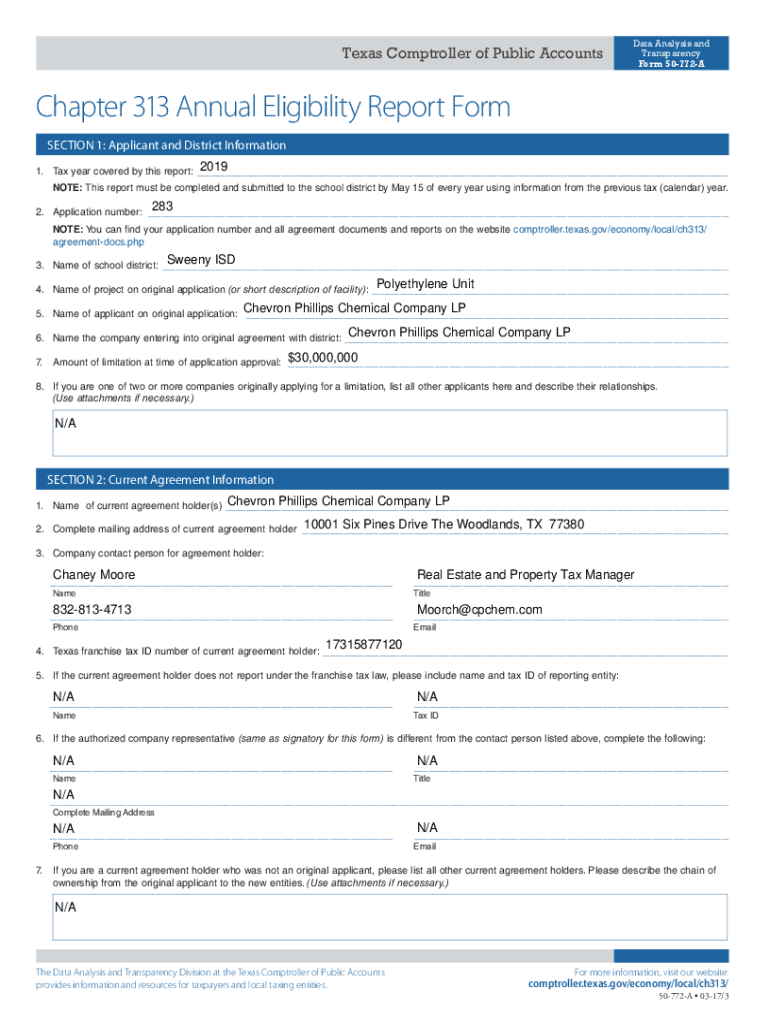 Texas Comptroller of Public Accounts

Data Analysis and Transparency
Form 50-772-A

Chapter 313 Annual Eligibility Report Form

SECTION 1: Applicant and District Information

1. Tax year covered by this report: 2019

NOTE: This report must be completed and submitted to the school district by May 15 of every year using information from the previous tax (calendar) year.

2. Application number: 283

NOTE: You can find your application number and all agreement documents and reports on the website comptroller.texas.gov/economy/local/ch313/agreement-docs.php

3. Name of school district: Sweeny ISD

4. Name of project on original application (or short description of facility): Polyethylene Unit

5. Name of applicant on original application: Chevron Phillips Chemical Company LP

6. Name the company entering into original agreement with district: Chevron Phillips Chemical Company LP

7. Amount of limitation at time of application approval: $30,000,000

8. If you are one of two or more companies originally applying for a limitation, list all other applicants here and describe their relationships. (Use attachments if necessary.)

N/A

SECTION 2: Current Agreement Information

1. Name of current agreement holder(s) Chevron Phillips Chemical Company LP

2. Complete mailing address of current agreement holder 10001 Six Pines Drive The Woodlands, TX 77380

3. Company contact person for agreement holder:

Chaney Moore
Name

Real Estate and Property Tax Manager
Title

832-813-4713
Phone

Moorch@cpchem.com
Email

4. Texas franchise tax ID number of current agreement holder: 17315877120

5. If the current agreement holder does not report under the franchise tax law, please include name and tax ID of reporting entity:

N/A
Name

N/A
Tax ID

6. If the authorized company representative (same as signatory for this form) is different from the contact person listed above, complete the following:

N/A
Name

N/A
Title

N/A
Complete Mailing Address

N/A
Phone

N/A
Email

7. If you are a current agreement holder who was not an original applicant, please list all other current agreement holders. Please describe the chain of ownership from the original applicant to the new entities. (Use attachments if necessary.)

N/A

The Data Analysis and Transparency Division at the Texas Comptroller of Public Accounts provides information and resources for taxpayers and local taxing entities.

For more information, visit our website:
comptroller.texas.gov/economy/local/ch313/

50-772-A • 03-17/3